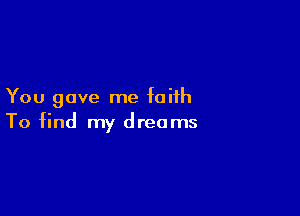 You gave me faith
To find my dreams